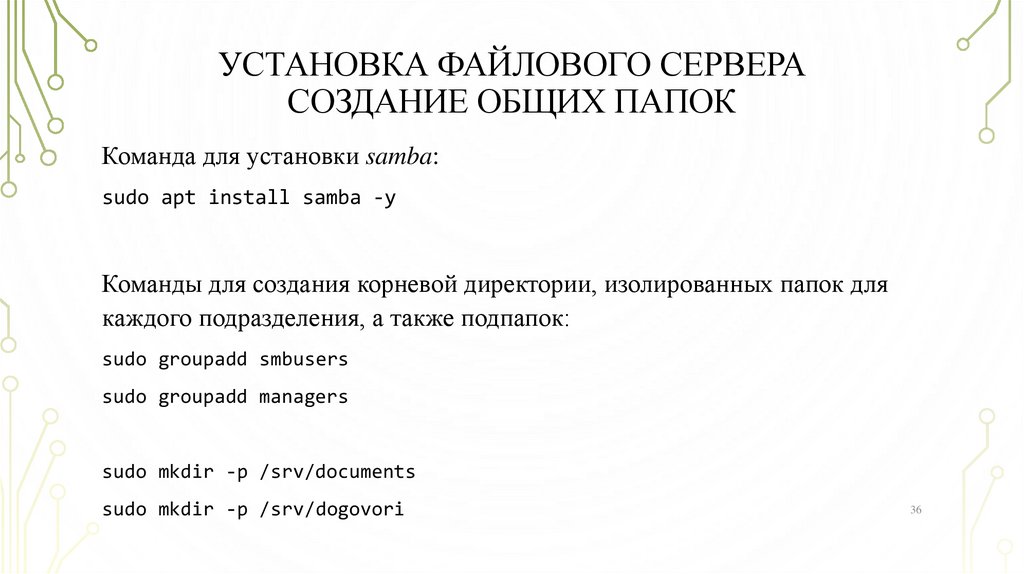 УСТАНОВКА ФАЙЛОВОГО СЕРВЕРА
СОЗДАНИЕ ОБЩИХ ПАПОК

Команда для установки samba:

sudo apt install samba -y

Команды для создания корневой директории, изолированных папок для каждого подразделения, а также подпапок:

sudo groupadd smbusers

sudo groupadd managers

sudo mkdir -p /srv/documents

sudo mkdir -p /srv/dogovori

36